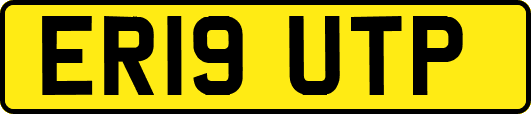 ER19 UTP